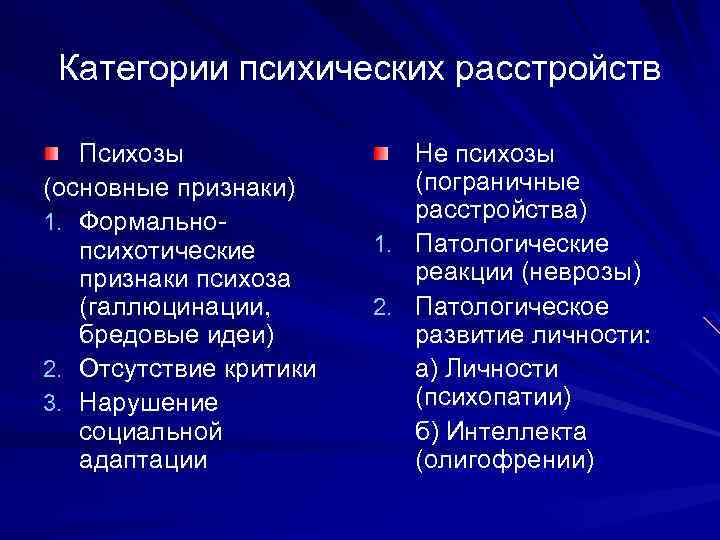 Категории психических расстройств

Психозы
(основные признаки)
1. Формально-психотические признаки психоза (галлюцинации, бредовые идеи)
2. Отсутствие критики
3. Нарушение социальной адаптации

Не психозы (пограничные расстройства)
1. Патологические реакции (неврозы)
2. Патологическое развитие личности:
а) Личности (психопатии)
б) Интеллекта (олигофрении)